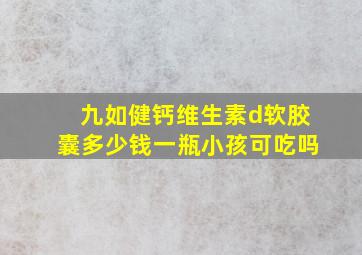 九如健钙维生素d软胶囊多少钱一瓶小孩可吃吗